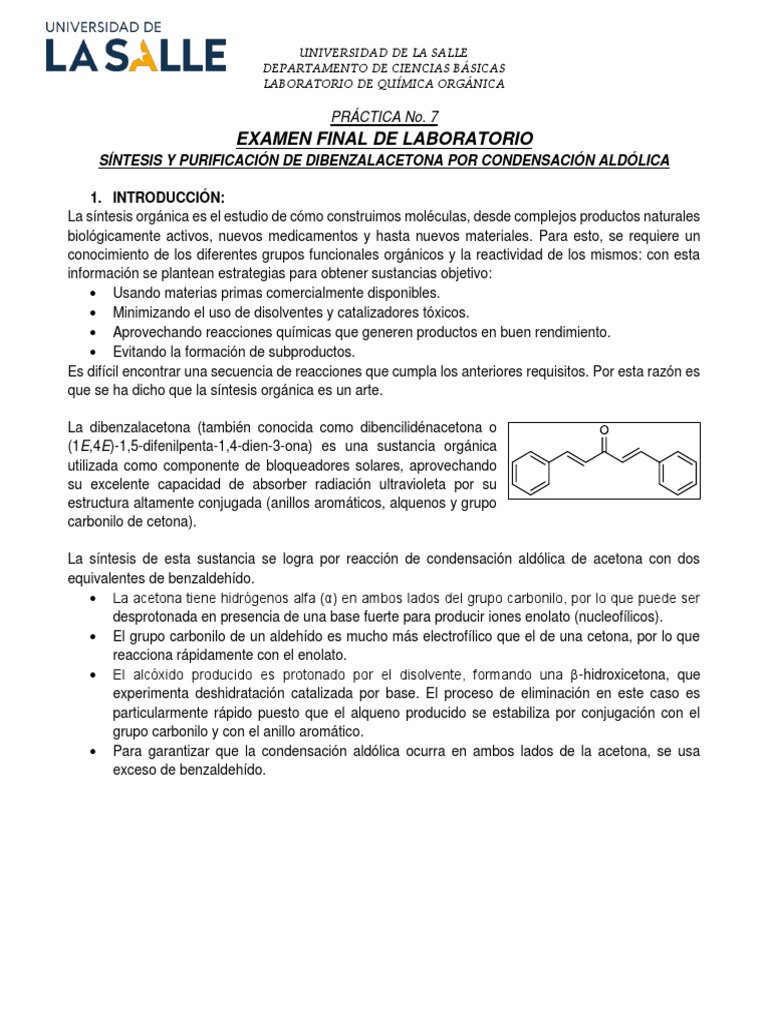 UNIVERSIDAD DE
LA SALLE

UNIVERSIDAD DE LA SALLE
DEPARTAMENTO DE CIENCIAS BÁSICAS
LABORATORIO DE QUÍMICA ORGÁNICA

PRÁCTICA No. 7
EXAMEN FINAL DE LABORATORIO
SÍNTESIS Y PURIFICACIÓN DE DIBENZALACETONA POR CONDENSACIÓN ALDÓLICA

1. INTRODUCCIÓN:
La síntesis orgánica es el estudio de cómo construimos moléculas, desde complejos productos naturales biológicamente activos, nuevos medicamentos y hasta nuevos materiales. Para esto, se requiere un conocimiento de los diferentes grupos funcionales orgánicos y la reactividad de los mismos: con esta información se plantean estrategias para obtener sustancias objetivo:
• Usando materias primas comercialmente disponibles.
• Minimizando el uso de disolventes y catalizadores tóxicos.
• Aprovechando reacciones químicas que generen productos en buen rendimiento.
• Evitando la formación de subproductos.
Es difícil encontrar una secuencia de reacciones que cumpla los anteriores requisitos. Por esta razón es que se ha dicho que la síntesis orgánica es un arte.

La dibenzalacetona (también conocida como dibencilidénacetona o (1E,4E)-1,5-difenilpenta-1,4-dien-3-ona) es una sustancia orgánica utilizada como componente de bloqueadores solares, aprovechando su excelente capacidad de absorber radiación ultravioleta por su estructura altamente conjugada (anillos aromáticos, alquenos y grupo carbonilo de cetona).

O

La síntesis de esta sustancia se logra por reacción de condensación aldólica de acetona con dos equivalentes de benzaldehído.
• La acetona tiene hidrógenos alfa (α) en ambos lados del grupo carbonilo, por lo que puede ser desprotonada en presencia de una base fuerte para producir iones enolato (nucleofílicos).
• El grupo carbonilo de un aldehído es mucho más electrofílico que el de una cetona, por lo que reacciona rápidamente con el enolato.
• El alcóxido producido es protonado por el disolvente, formando una β-hidroxicetona, que experimenta deshidratación catalizada por base. El proceso de eliminación en este caso es particularmente rápido puesto que el alqueno producido se estabiliza por conjugación con el grupo carbonilo y con el anillo aromático.
• Para garantizar que la condensación aldólica ocurra en ambos lados de la acetona, se usa exceso de benzaldehído.